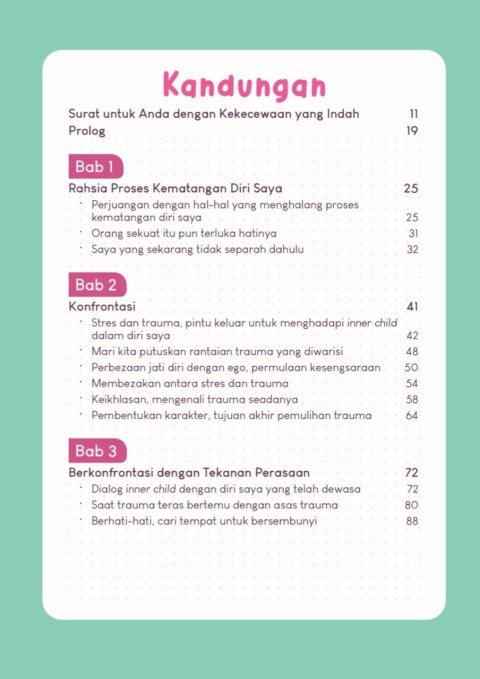 Kandungan

Surat untuk Anda dengan Kekecewaan yang Indah 11
Prolog 19

Bab 1

Rahsia Proses Kematangan Diri Saya 25

· Perjuangan dengan hal-hal yang menghalang proses kematangan diri saya 25
· Orang sekuat itu pun terluka hatinya 31
· Saya yang sekarang tidak separah dahulu 32

Bab 2

Konfrontasi 41

· Stres dan trauma, pintu keluar untuk menghadapi inner child dalam diri saya 42
· Mari kita putuskan rantaian trauma yang diwarisi 48
· Perbezaan jati diri dengan ego, permulaan kesengsaraan 50
· Membezakan antara stres dan trauma 54
· Keikhlasan, mengenali trauma seadanya 58
· Pembentukan karakter, tujuan akhir pemulihan trauma 64

Bab 3

Berkonfrontasi dengan Tekanan Perasaan 72

· Dialog inner child dengan diri saya yang telah dewasa 72
· Saat trauma teras bertemu dengan asas trauma 80
· Berhati-hati, cari tempat untuk bersembunyi 88